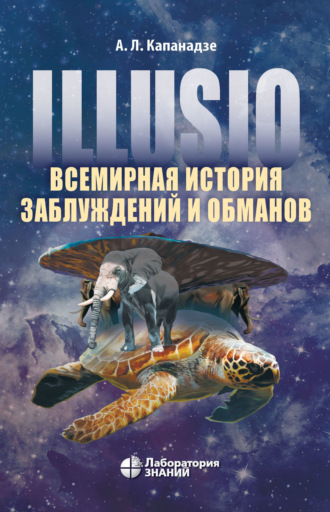 А. Л. Капанадзе

ILLUSIO

ВСЕМИРНАЯ ИСТОРИЯ ЗАБЛУЖДЕНИЙ И ОБМАНОВ

Лаборатория ЗНАНИЙ